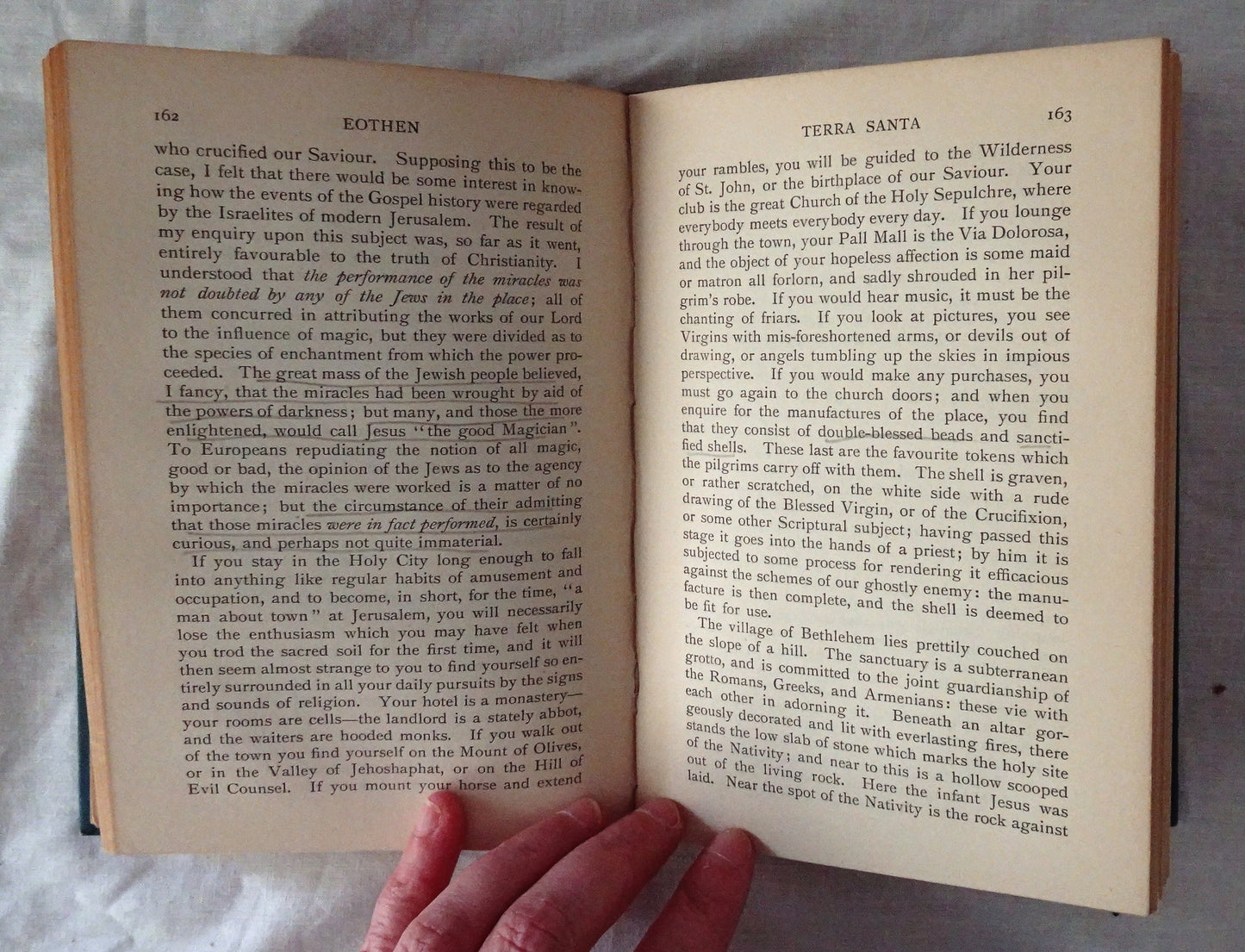 162 EOTHEN

who crucified our Saviour. Supposing this to be the case, I felt that there would be some interest in knowing how the events of the Gospel history were regarded by the Israelites of modern Jerusalem. The result of my enquiry upon this subject was, so far as it went, entirely favourable to the truth of Christianity. I understood that the performance of the miracles was not doubted by any of the Jews in the place; all of them concurred in attributing the works of our Lord to the influence of magic, but they were divided as to the species of enchantment from which the power proceeded. The great mass of the Jewish people believed, I fancy, that the miracles had been wrought by aid of the powers of darkness; but many, and those the more enlightened, would call Jesus "the good Magician". To Europeans repudiating the notion of all magic, good or bad, the opinion of the Jews as to the agency by which the miracles were worked is a matter of no importance; but the circumstance of their admitting that those miracles were in fact performed, is certainly curious, and perhaps not quite immaterial.

If you stay in the Holy City long enough to fall into anything like regular habits of amusement and occupation, and to become, in short, for the time, "a man about town" at Jerusalem, you will necessarily lose the enthusiasm which you may have felt when you trod the sacred soil for the first time, and it will then seem almost strange to you to find yourself so entirely surrounded in all your daily pursuits by the signs and sounds of religion. Your hotel is a monastery—your rooms are cells—the landlord is a stately abbot, and the waiters are hooded monks. If you walk out of the town you find yourself on the Mount of Olives, or in the Valley of Jehoshaphat, or on the Hill of Evil Counsel. If you mount your horse and extend

TERRA SANTA 163

your rambles, you will be guided to the Wilderness of St. John, or the birthplace of our Saviour. Your club is the great Church of the Holy Sepulchre, where everybody meets everybody every day. If you lounge through the town, your Pall Mall is the Via Dolorosa, and the object of your hopeless affection is some maid or matron all forlorn, and sadly shrouded in her pilgrim's robe. If you would hear music, it must be the chanting of friars. If you look at pictures, you see Virgins with mis-foreshortened arms, or devils out of drawing, or angels tumbling up the skies in impious perspective. If you would make any purchases, you must go again to the church doors; and when you enquire for the manufactures of the place, you find that they consist of double-blessed beads and sanctified shells. These last are the favourite tokens which the pilgrims carry off with them. The shell is graven, or rather scratched, on the white side with a rude drawing of the Blessed Virgin, or of the Crucifixion, or some other Scriptural subject; having passed this stage it goes into the hands of a priest; by him it is subjected to some process for rendering it efficacious against the schemes of our ghostly enemy: the manufacture is then complete, and the shell is deemed to be fit for use.

The village of Bethlehem lies prettily couched on the slope of a hill. The sanctuary is a subterranean grotto, and is committed to the joint guardianship of the Romans, Greeks, and Armenians: these vie with each other in adorning it. Beneath an altar gorgeously decorated and lit with everlasting fires, there stands the low slab of stone which marks the holy site of the Nativity; and near to this is a hollow scooped out of the living rock. Here the infant Jesus was laid. Near the spot of the Nativity is the rock against